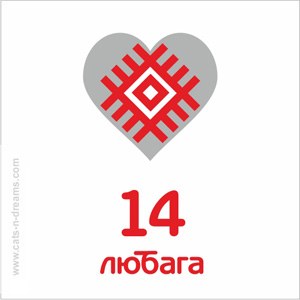 www.cats-n-dreams.com

14
любага